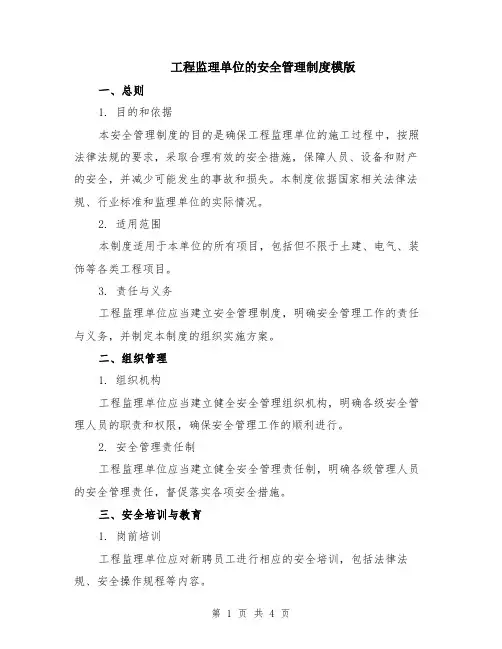 工程监理单位的安全管理制度模版

一、总则

1. 目的和依据

本安全管理制度的目的是确保工程监理单位的施工过程中，按照法律法规的要求，采取合理有效的安全措施，保障人员、设备和财产的安全，并减少可能发生的事故和损失。本制度依据国家相关法律法规、行业标准和监理单位的实际情况。

2. 适用范围

本制度适用于本单位的所有项目，包括但不限于土建、电气、装饰等各类工程项目。

3. 责任与义务

工程监理单位应当建立安全管理制度，明确安全管理工作的责任与义务，并制定本制度的组织实施方案。

二、组织管理

1. 组织机构

工程监理单位应当建立健全安全管理组织机构，明确各级安全管理人员的职责和权限，确保安全管理工作的顺利进行。

2. 安全管理责任制

工程监理单位应当建立健全安全管理责任制，明确各级管理人员的安全管理责任，督促落实各项安全措施。

三、安全培训与教育

1. 岗前培训

工程监理单位应对新聘员工进行相应的安全培训，包括法律法规、安全操作规程等内容。

第 1 页 共 4 页